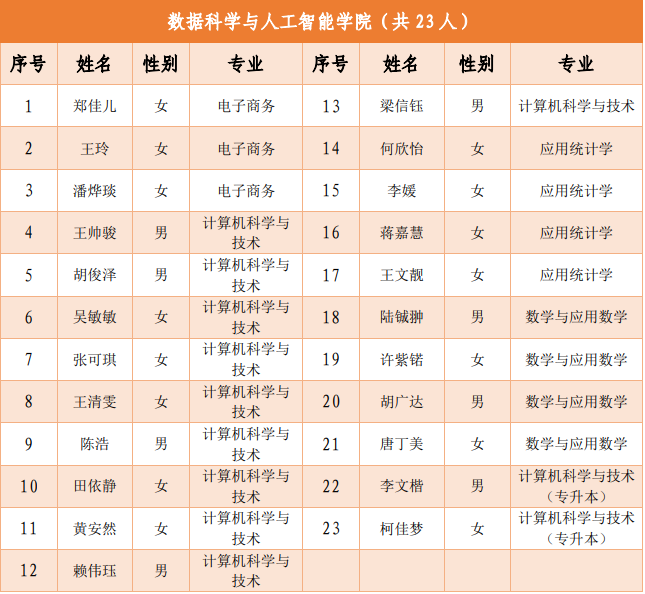 数据科学与人工智能学院（共 23 人）

| 序号 | 姓名 | 性别 | 专业 | 序号 | 姓名 | 性别 | 专业 |
|---|---|---|---|---|---|---|---|
| 1 | 郑佳儿 | 女 | 电子商务 | 13 | 梁信钰 | 男 | 计算机科学与技术 |
| 2 | 王玲 | 女 | 电子商务 | 14 | 何欣怡 | 女 | 应用统计学 |
| 3 | 潘烨琰 | 女 | 电子商务 | 15 | 李媛 | 女 | 应用统计学 |
| 4 | 王帅骏 | 男 | 计算机科学与技术 | 16 | 蒋嘉慧 | 女 | 应用统计学 |
| 5 | 胡俊泽 | 男 | 计算机科学与技术 | 17 | 王文靓 | 女 | 应用统计学 |
| 6 | 吴敏敏 | 女 | 计算机科学与技术 | 18 | 陆铖翀 | 男 | 数学与应用数学 |
| 7 | 张可琪 | 女 | 计算机科学与技术 | 19 | 许紫锘 | 女 | 数学与应用数学 |
| 8 | 王清雯 | 女 | 计算机科学与技术 | 20 | 胡广达 | 男 | 数学与应用数学 |
| 9 | 陈浩 | 男 | 计算机科学与技术 | 21 | 唐丁美 | 女 | 数学与应用数学 |
| 10 | 田依静 | 女 | 计算机科学与技术 | 22 | 李文楷 | 男 | 计算机科学与技术（专升本） |
| 11 | 黄安然 | 女 | 计算机科学与技术 | 23 | 柯佳梦 | 女 | 计算机科学与技术（专升本） |
| 12 | 赖伟珏 | 男 | 计算机科学与技术 | | | | |